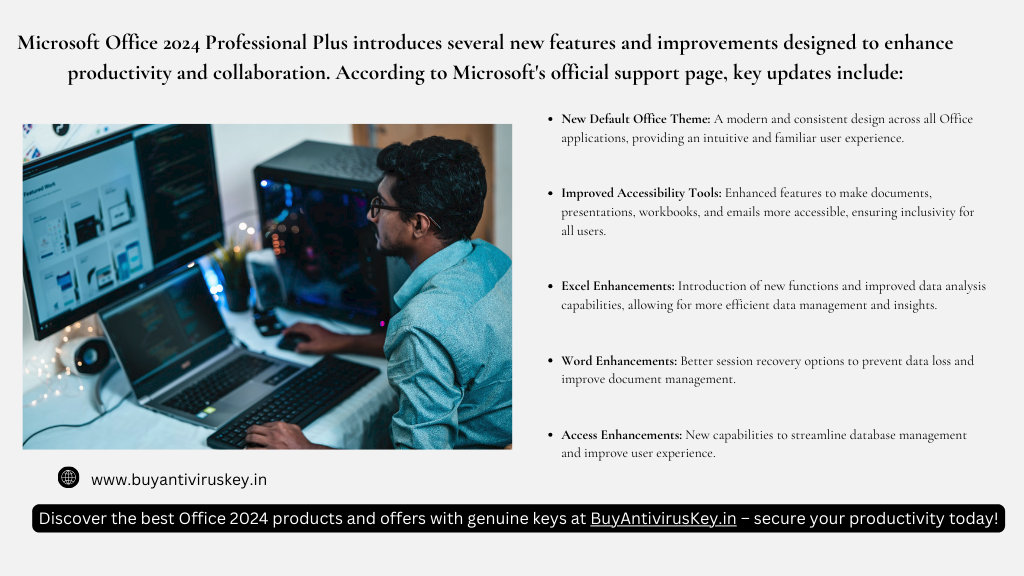 Microsoft Office 2024 Professional Plus introduces several new features and improvements designed to enhance productivity and collaboration. According to Microsoft's official support page, key updates include:

• New Default Office Theme: A modern and consistent design across all Office applications, providing an intuitive and familiar user experience.

• Improved Accessibility Tools: Enhanced features to make documents, presentations, workbooks, and emails more accessible, ensuring inclusivity for all users.

• Excel Enhancements: Introduction of new functions and improved data analysis capabilities, allowing for more efficient data management and insights.

• Word Enhancements: Better session recovery options to prevent data loss and improve document management.

• Access Enhancements: New capabilities to streamline database management and improve user experience.

www.buyantiviruskey.in

Discover the best Office 2024 products and offers with genuine keys at BuyAntivirusKey.in – secure your productivity today!